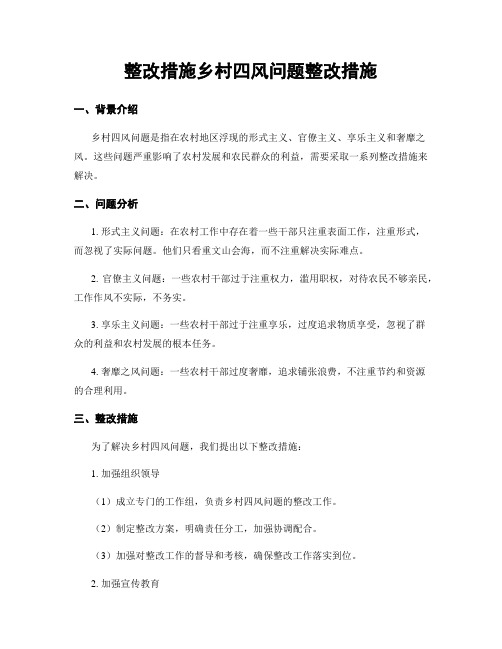 整改措施乡村四风问题整改措施

一、背景介绍

乡村四风问题是指在农村地区浮现的形式主义、官僚主义、享乐主义和奢靡之风。这些问题严重影响了农村发展和农民群众的利益，需要采取一系列整改措施来解决。

二、问题分析

1. 形式主义问题：在农村工作中存在着一些干部只注重表面工作，注重形式，而忽视了实际问题。他们只看重文山会海，而不注重解决实际难点。

2. 官僚主义问题：一些农村干部过于注重权力，滥用职权，对待农民不够亲民，工作作风不实际，不务实。

3. 享乐主义问题：一些农村干部过于注重享乐，过度追求物质享受，忽视了群众的利益和农村发展的根本任务。

4. 奢靡之风问题：一些农村干部过度奢靡，追求铺张浪费，不注重节约和资源的合理利用。

三、整改措施

为了解决乡村四风问题，我们提出以下整改措施：

1. 加强组织领导

（1）成立专门的工作组，负责乡村四风问题的整改工作。

（2）制定整改方案，明确责任分工，加强协调配合。

（3）加强对整改工作的督导和考核，确保整改工作落实到位。

2. 加强宣传教育